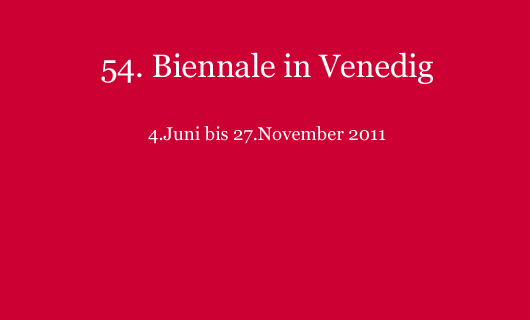 54. Biennale in Venedig

4.Juni bis 27.November 2011